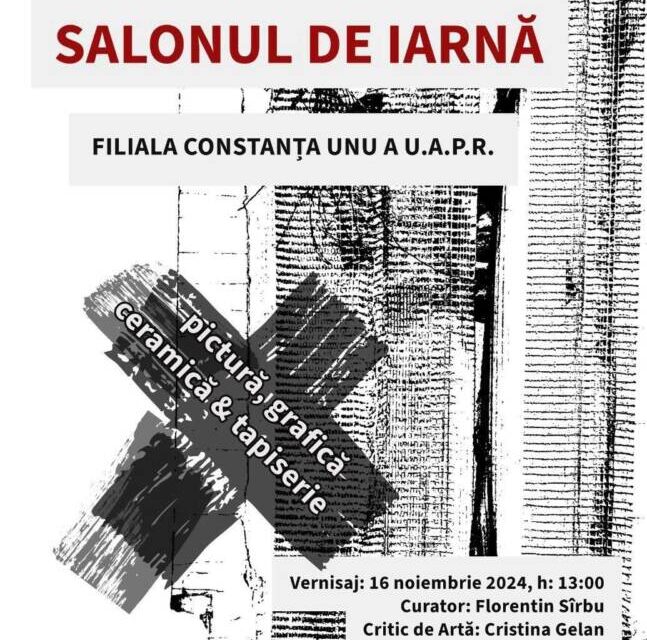 SALONUL DE IARNĂ

FILIALA CONSTANȚA UNU A U.A.P.R.

pictură, grafică
ceramică & tapiserie

Vernisaj: 16 noiembrie 2024, h: 13:00
Curator: Florentin Sîrbu
Critic de Artă: Cristina Gelan